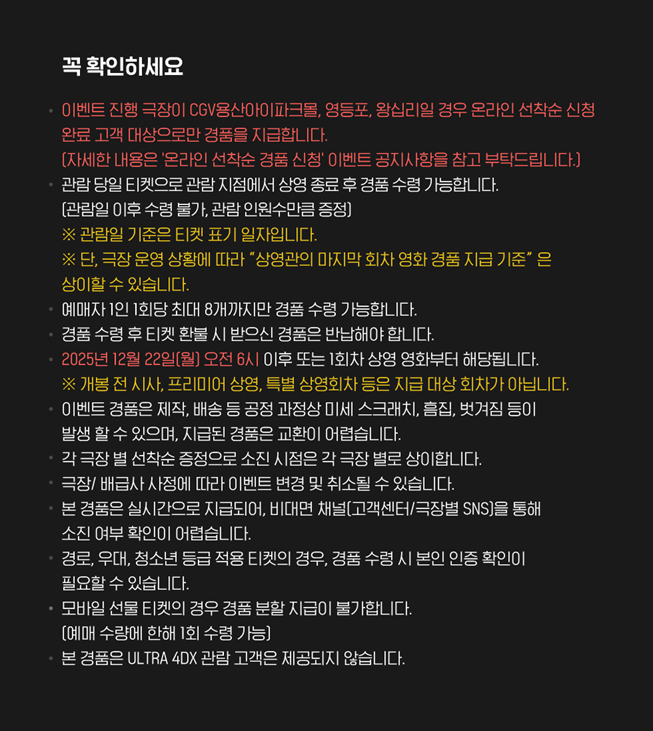 꼭 확인하세요

• 이벤트 진행 극장이 CGV용산아이파크몰, 영등포, 왕십리일 경우 온라인 선착순 신청 완료 고객 대상으로만 경품을 지급합니다.
(자세한 내용은 '온라인 선착순 경품 신청' 이벤트 공지사항을 참고 부탁드립니다.)

• 관람 당일 티켓으로 관람 지점에서 상영 종료 후 경품 수령 가능합니다.
(관람일 이후 수령 불가, 관람 인원수만큼 증정)
※ 관람일 기준은 티켓 표기 일자입니다.
※ 단, 극장 운영 상황에 따라 "상영관의 마지막 회차 영화 경품 지급 기준" 은 상이할 수 있습니다.

• 예매자 1인 1회당 최대 8개까지만 경품 수령 가능합니다.

• 경품 수령 후 티켓 환불 시 받으신 경품은 반납해야 합니다.

• 2025년 12월 22일(월) 오전 6시 이후 또는 1회차 상영 영화부터 해당됩니다.
※ 개봉 전 시사, 프리미어 상영, 특별 상영회차 등은 지급 대상 회차가 아닙니다.

• 이벤트 경품은 제작, 배송 등 공정 과정상 미세 스크래치, 흠집, 벗겨짐 등이 발생 할 수 있으며, 지급된 경품은 교환이 어렵습니다.

• 각 극장 별 선착순 증정으로 소진 시점은 각 극장 별로 상이합니다.

• 극장/ 배급사 사정에 따라 이벤트 변경 및 취소될 수 있습니다.

• 본 경품은 실시간으로 지급되어, 비대면 채널(고객센터/극장별 SNS)을 통해 소진 여부 확인이 어렵습니다.

• 경로, 우대, 청소년 등급 적용 티켓의 경우, 경품 수령 시 본인 인증 확인이 필요할 수 있습니다.

• 모바일 선물 티켓의 경우 경품 분할 지급이 불가합니다.
(예매 수량에 한해 1회 수령 가능)

• 본 경품은 ULTRA 4DX 관람 고객은 제공되지 않습니다.